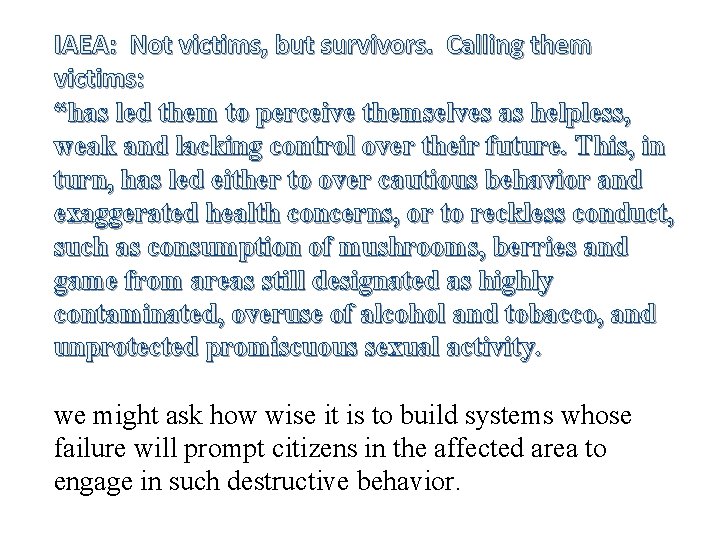 IAEA: Not victims, but survivors. Calling them victims:
“has led them to perceive themselves as helpless, weak and lacking control over their future. This, in turn, has led either to over cautious behavior and exaggerated health concerns, or to reckless conduct, such as consumption of mushrooms, berries and game from areas still designated as highly contaminated, overuse of alcohol and tobacco, and unprotected promiscuous sexual activity.

we might ask how wise it is to build systems whose failure will prompt citizens in the affected area to engage in such destructive behavior.